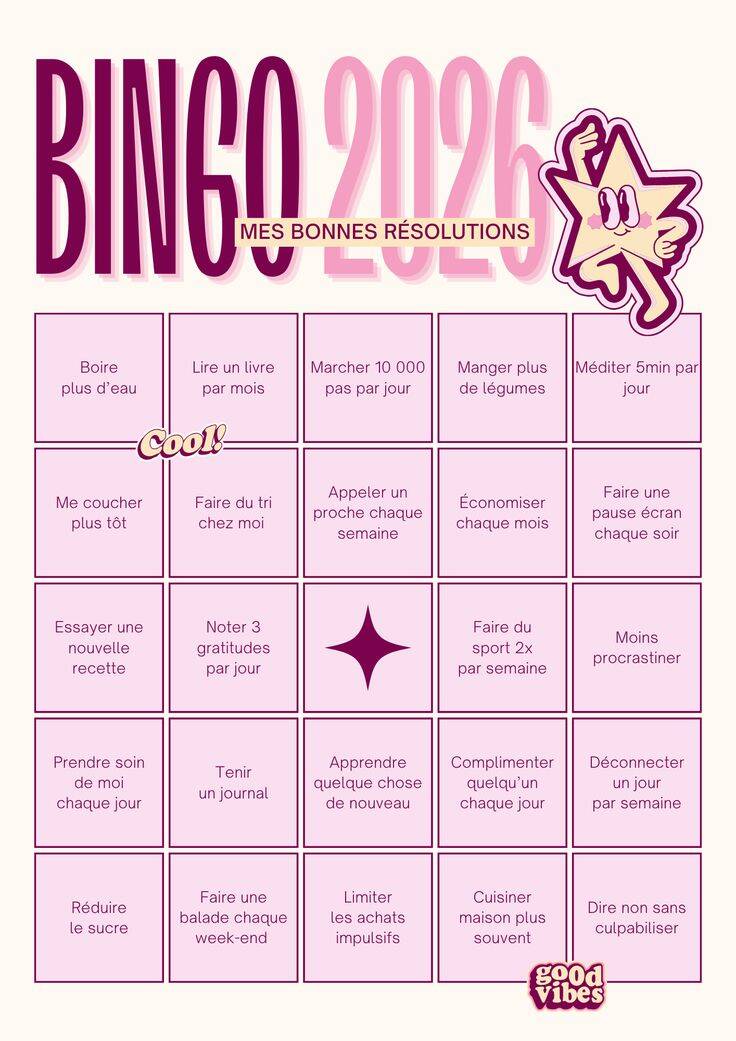 BINGO 2026

MES BONNES RÉSOLUTIONS

| | | | | |
|---|---|---|---|---|
| Boire plus d'eau | Lire un livre par mois | Marcher 10 000 pas par jour | Manger plus de légumes | Méditer 5min par jour |
| Me coucher plus tôt | Faire du tri chez moi | Appeler un proche chaque semaine | Économiser chaque mois | Faire une pause écran chaque soir |
| Essayer une nouvelle recette | Noter 3 gratitudes par jour | | Faire du sport 2x par semaine | Moins procrastiner |
| Prendre soin de moi chaque jour | Tenir un journal | Apprendre quelque chose de nouveau | Complimenter quelqu'un chaque jour | Déconnecter un jour par semaine |
| Réduire le sucre | Faire une balade chaque week-end | Limiter les achats impulsifs | Cuisiner maison plus souvent | Dire non sans culpabiliser |

Cool!

good vibes